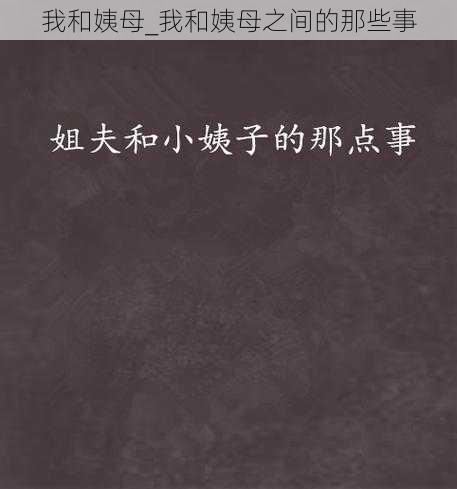 我和姨母_我和姨母之间的那些事

姐夫和小姨子的那点事